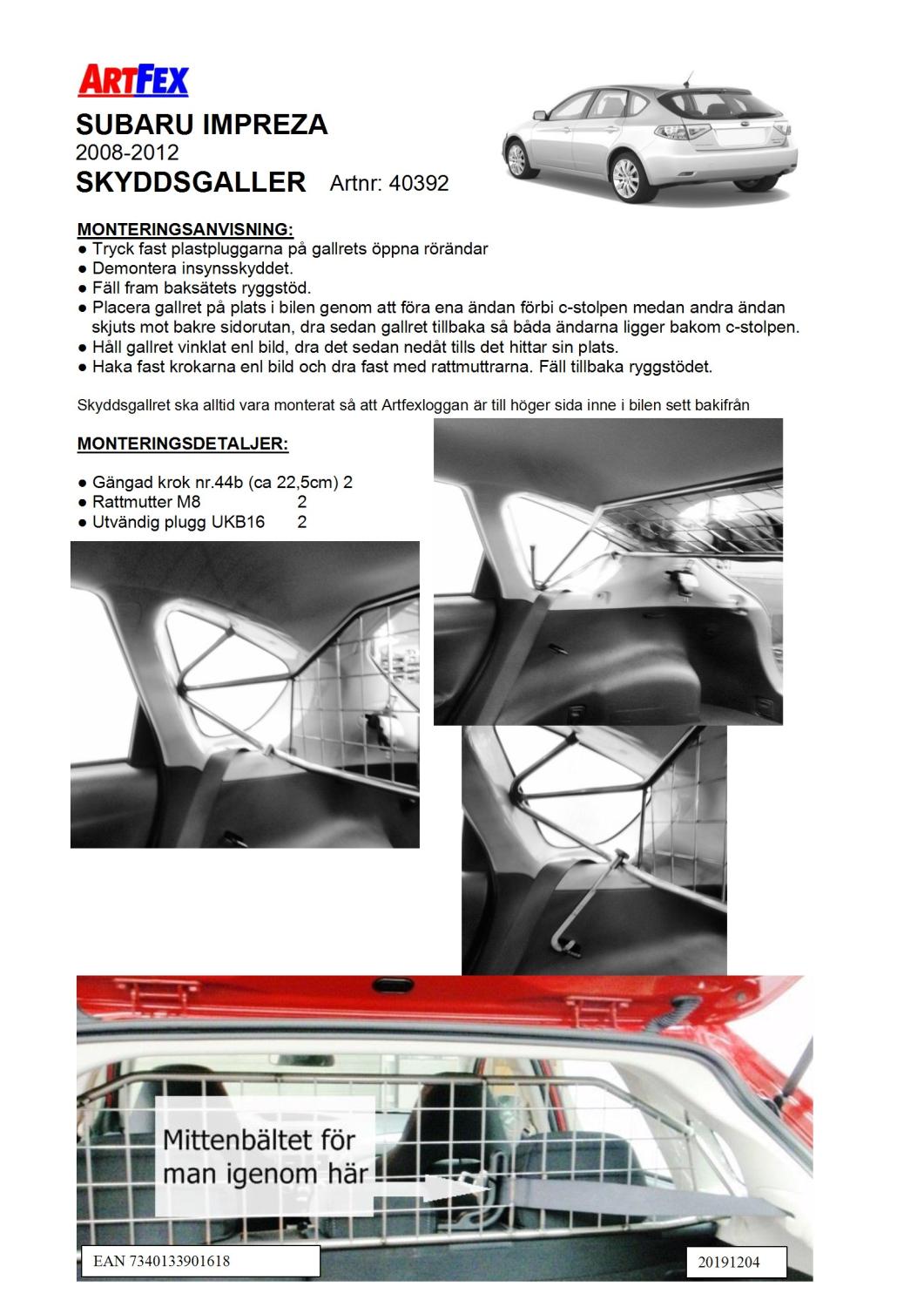 ARTFEX

SUBARU IMPREZA
2008-2012
SKYDDSGALLER Artnr: 40392

MONTERINGSANVISNING:
● Tryck fast plastpluggarna på gallrets öppna rörändar
● Demontera insynsskyddet.
● Fäll fram baksätets ryggstöd.
● Placera gallret på plats i bilen genom att föra ena ändan förbi c-stolpen medan andra ändan skjuts mot bakre sidorutan, dra sedan gallret tillbaka så båda ändarna ligger bakom c-stolpen.
● Håll gallret vinklat enl bild, dra det sedan nedåt tills det hittar sin plats.
● Haka fast krokarna enl bild och dra fast med rattmuttrarna. Fäll tillbaka ryggstödet.

Skyddsgallret ska alltid vara monterat så att Artfexloggan är till höger sida inne i bilen sett bakifrån

MONTERINGSDETALJER:

● Gängad krok nr.44b (ca 22,5cm) 2
● Rattmutter M8 2
● Utvändig plugg UKB16 2

Mittenbältet för man igenom här

EAN 7340133901618

20191204